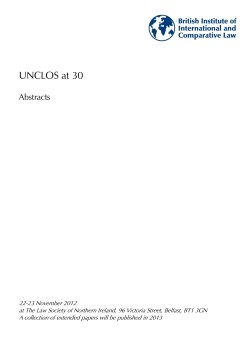 British Institute of International and Comparative Law

UNCLOS at 30

Abstracts

22-23 November 2012
at The Law Society of Northern Ireland, 96 Victoria Street, Belfast, BT1 3GN
A collection of extended papers will be published in 2013